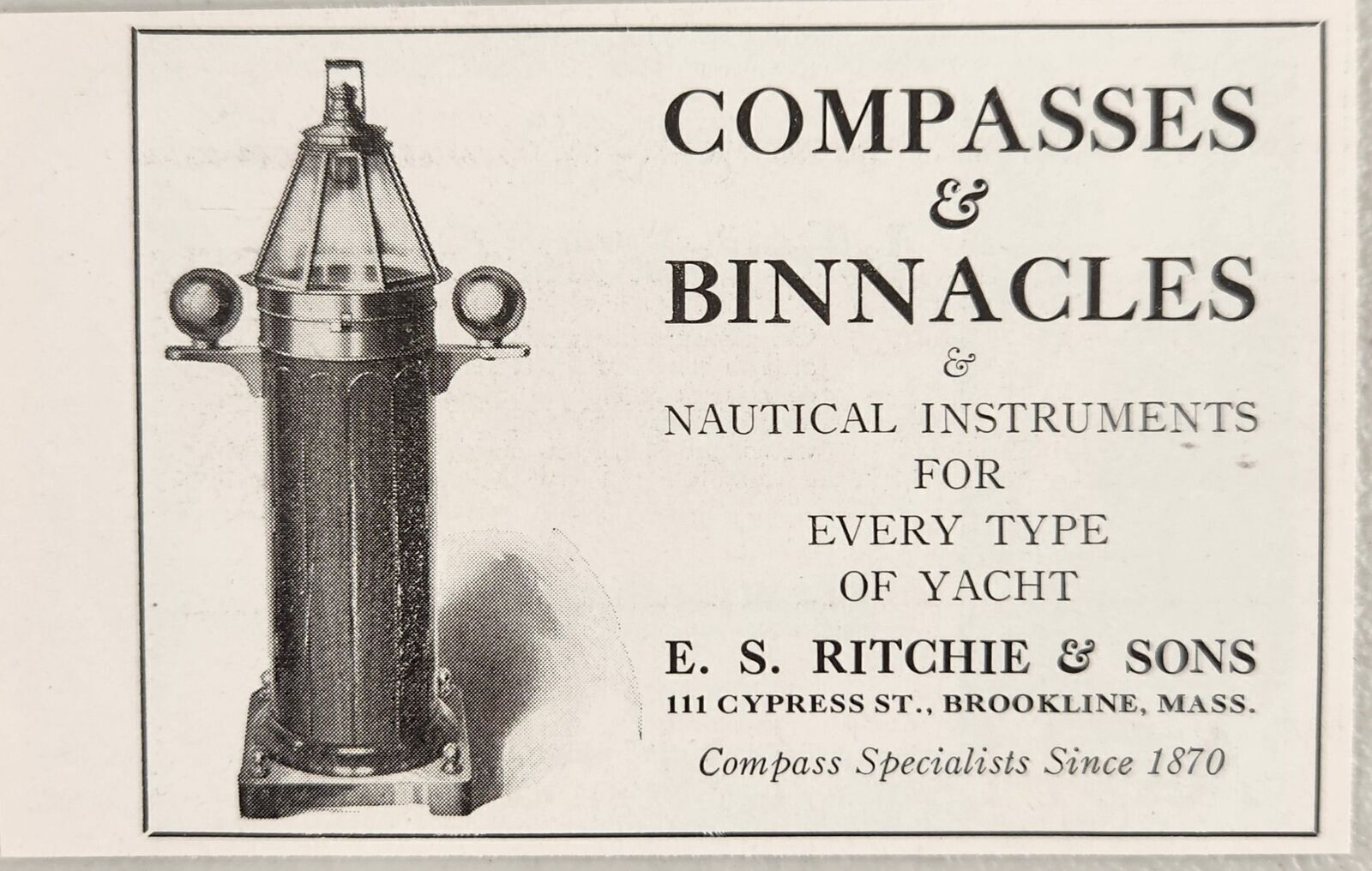 COMPASSES
&
BINNACLES
&
NAUTICAL INSTRUMENTS
FOR
EVERY TYPE
OF YACHT

E. S. RITCHIE & SONS
111 CYPRESS ST., BROOKLINE, MASS.

Compass Specialists Since 1870